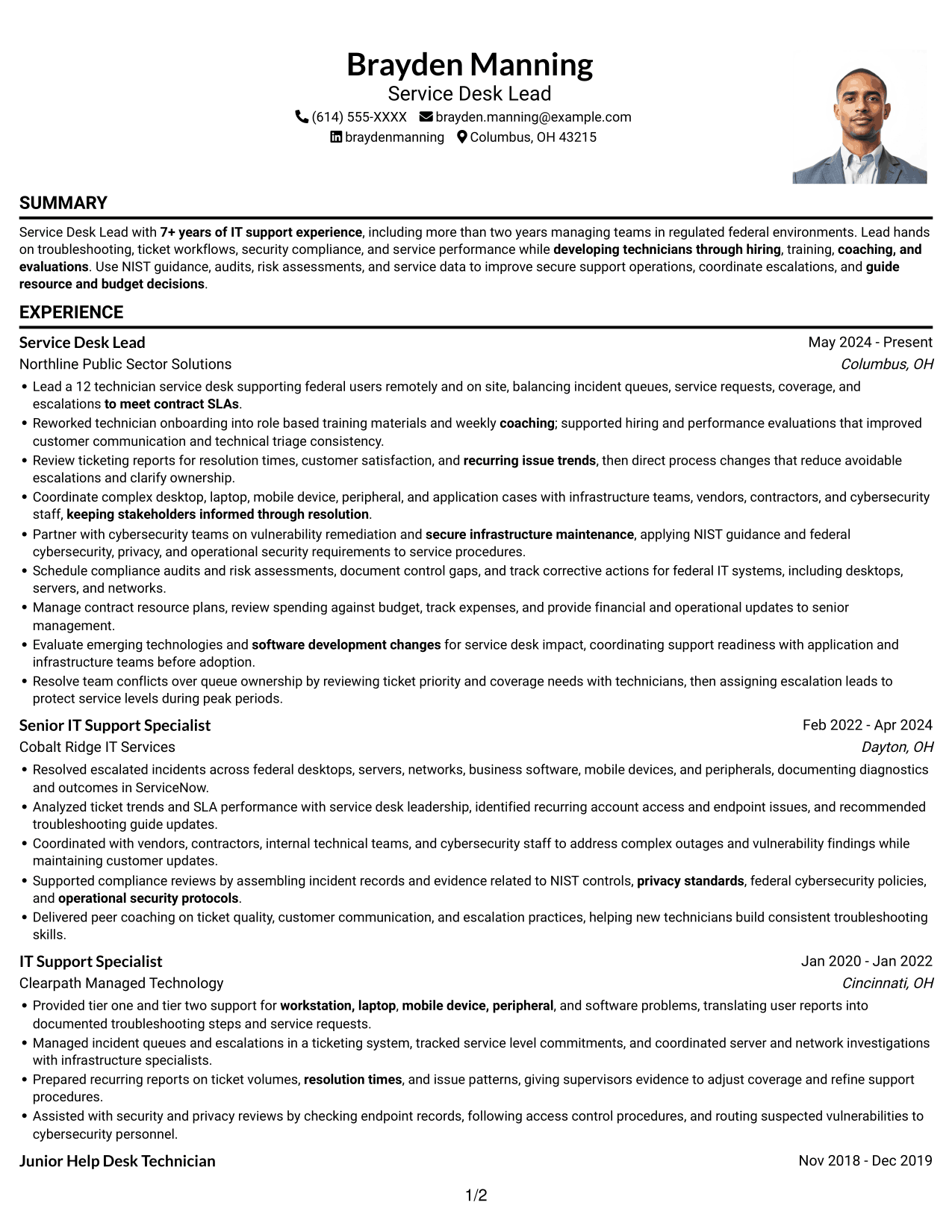 Brayden Manning
Service Desk Lead
(614) 555-XXXX brayden.manning@example.com
braydenmanning Columbus, OH 43215

SUMMARY

Service Desk Lead with 7+ years of IT support experience, including more than two years managing teams in regulated federal environments. Lead hands on troubleshooting, ticket workflows, security compliance, and service performance while developing technicians through hiring, training, coaching, and evaluations. Use NIST guidance, audits, risk assessments, and service data to improve secure support operations, coordinate escalations, and guide resource and budget decisions.

EXPERIENCE

Service Desk Lead
May 2024 - Present
Northline Public Sector Solutions
Columbus, OH

• Lead a 12 technician service desk supporting federal users remotely and on site, balancing incident queues, service requests, coverage, and escalations to meet contract SLAs.
• Reworked technician onboarding into role based training materials and weekly coaching; supported hiring and performance evaluations that improved customer communication and technical triage consistency.
• Review ticketing reports for resolution times, customer satisfaction, and recurring issue trends, then direct process changes that reduce avoidable escalations and clarify ownership.
• Coordinate complex desktop, laptop, mobile device, peripheral, and application cases with infrastructure teams, vendors, contractors, and cybersecurity staff, keeping stakeholders informed through resolution.
• Partner with cybersecurity teams on vulnerability remediation and secure infrastructure maintenance, applying NIST guidance and federal cybersecurity, privacy, and operational security requirements to service procedures.
• Schedule compliance audits and risk assessments, document control gaps, and track corrective actions for federal IT systems, including desktops, servers, and networks.
• Manage contract resource plans, review spending against budget, track expenses, and provide financial and operational updates to senior management.
• Evaluate emerging technologies and software development changes for service desk impact, coordinating support readiness with application and infrastructure teams before adoption.
• Resolve team conflicts over queue ownership by reviewing ticket priority and coverage needs with technicians, then assigning escalation leads to protect service levels during peak periods.

Senior IT Support Specialist
Feb 2022 - Apr 2024
Cobalt Ridge IT Services
Dayton, OH

• Resolved escalated incidents across federal desktops, servers, networks, business software, mobile devices, and peripherals, documenting diagnostics and outcomes in ServiceNow.
• Analyzed ticket trends and SLA performance with service desk leadership, identified recurring account access and endpoint issues, and recommended troubleshooting guide updates.
• Coordinated with vendors, contractors, internal technical teams, and cybersecurity staff to address complex outages and vulnerability findings while maintaining customer updates.
• Supported compliance reviews by assembling incident records and evidence related to NIST controls, privacy standards, federal cybersecurity policies, and operational security protocols.
• Delivered peer coaching on ticket quality, customer communication, and escalation practices, helping new technicians build consistent troubleshooting skills.

IT Support Specialist
Jan 2020 - Jan 2022
Clearpath Managed Technology
Cincinnati, OH

• Provided tier one and tier two support for workstation, laptop, mobile device, peripheral, and software problems, translating user reports into documented troubleshooting steps and service requests.
• Managed incident queues and escalations in a ticketing system, tracked service level commitments, and coordinated server and network investigations with infrastructure specialists.
• Prepared recurring reports on ticket volumes, resolution times, and issue patterns, giving supervisors evidence to adjust coverage and refine support procedures.
• Assisted with security and privacy reviews by checking endpoint records, following access control procedures, and routing suspected vulnerabilities to cybersecurity personnel.

Junior Help Desk Technician
Nov 2018 - Dec 2019

1/2